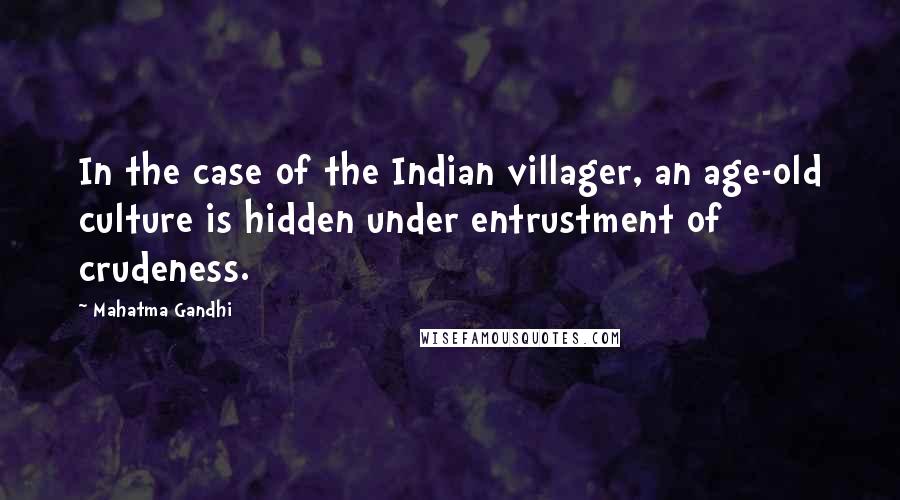 In the case of the Indian villager, an age-old culture is hidden under entrustment of crudeness.

~ Mahatma Gandhi

WISEFAMOUSQUOTES.COM